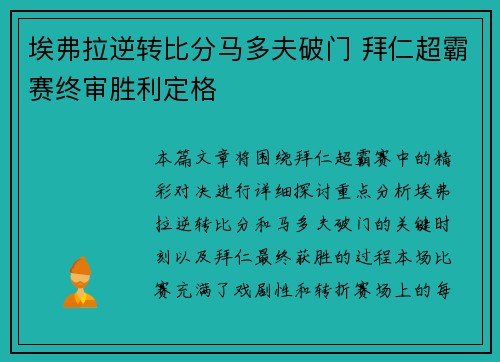 埃弗拉逆转比分马多夫破门 拜仁超霸赛终审胜利定格

本篇文章将围绕拜仁超霸赛中的精彩对决进行详细探讨重点分析埃弗拉逆转比分和马多夫破门的关键时刻以及拜仁最终获胜的过程本场比赛充满了戏剧性和转折赛场上的每